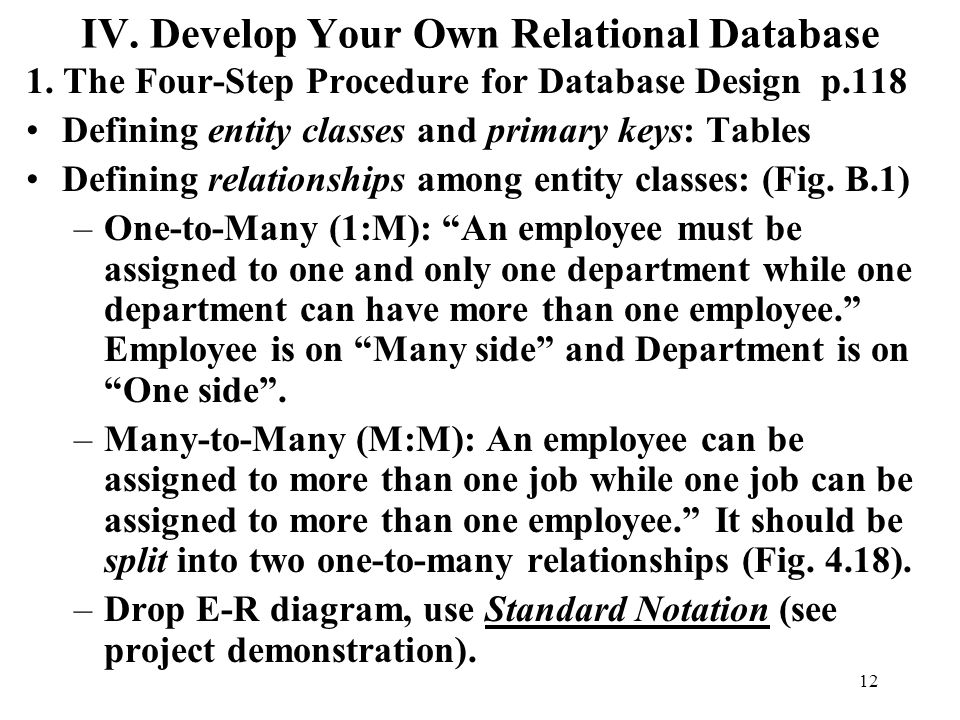 IV. Develop Your Own Relational Database

1. The Four-Step Procedure for Database Design p.118

• Defining entity classes and primary keys: Tables

• Defining relationships among entity classes: (Fig. B.1)

– One-to-Many (1:M): “An employee must be assigned to one and only one department while one department can have more than one employee.” Employee is on “Many side” and Department is on “One side”.

– Many-to-Many (M:M): An employee can be assigned to more than one job while one job can be assigned to more than one employee.” It should be split into two one-to-many relationships (Fig. 4.18).

– Drop E-R diagram, use Standard Notation (see project demonstration).

12